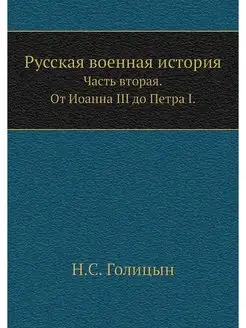 Русская военная история
Часть вторая.
От Иоанна III до Петра I.

Н.С. Голицын